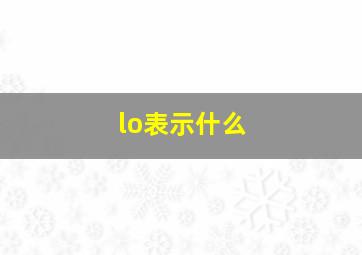 lo表示什么